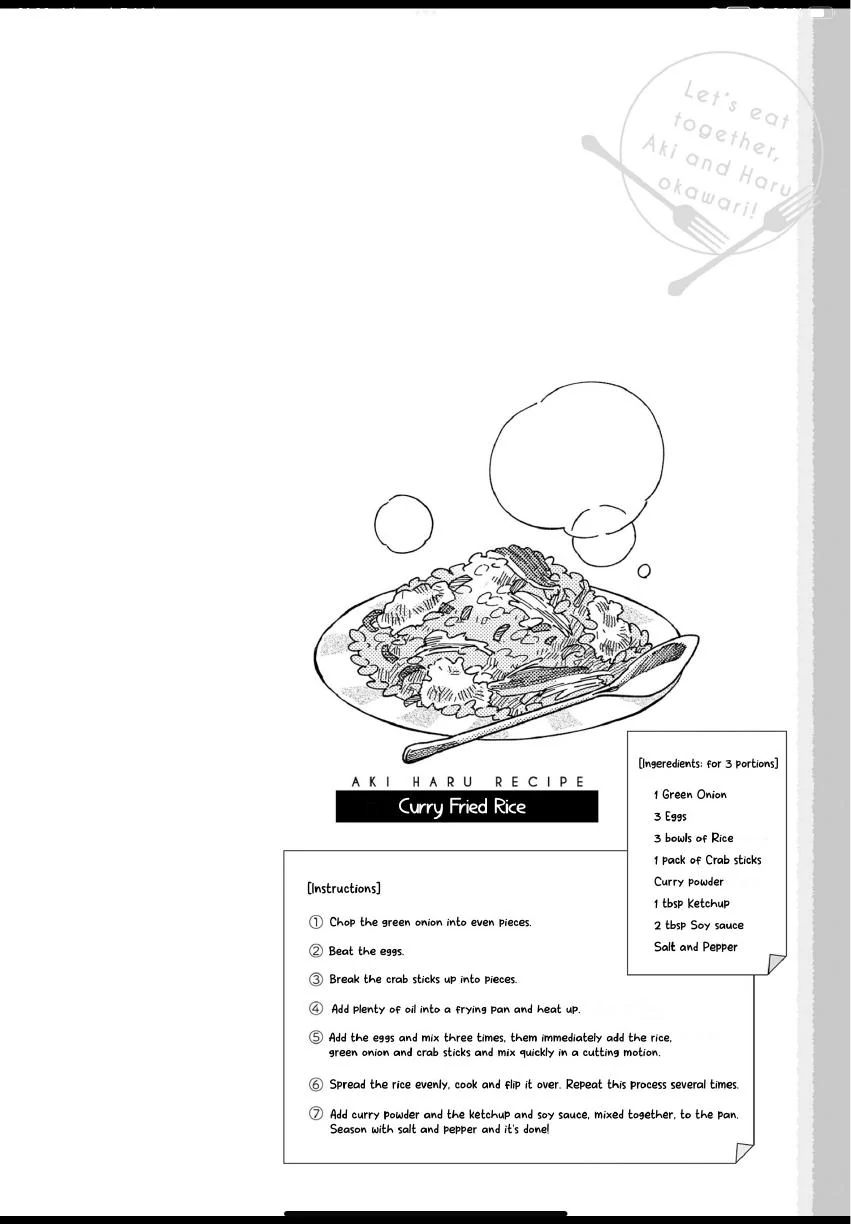 Let's eat together, Aki and Haru okawari!

AKI HARU RECIPE

Curry Fried Rice

[Ingeredients: for 3 portions]

1 Green Onion
3 Eggs
3 bowls of Rice
1 pack of Crab sticks
Curry powder
1 tbsp Ketchup
2 tbsp Soy sauce
Salt and Pepper

[Instructions]

① Chop the green onion into even pieces.

② Beat the eggs.

③ Break the crab sticks up into pieces.

④ Add plenty of oil into a frying pan and heat up.

⑤ Add the eggs and mix three times, them immediately add the rice, green onion and crab sticks and mix quickly in a cutting motion.

⑥ Spread the rice evenly, cook and flip it over. Repeat this process several times.

⑦ Add curry powder and the ketchup and soy sauce, mixed together, to the pan. Season with salt and pepper and it's done!